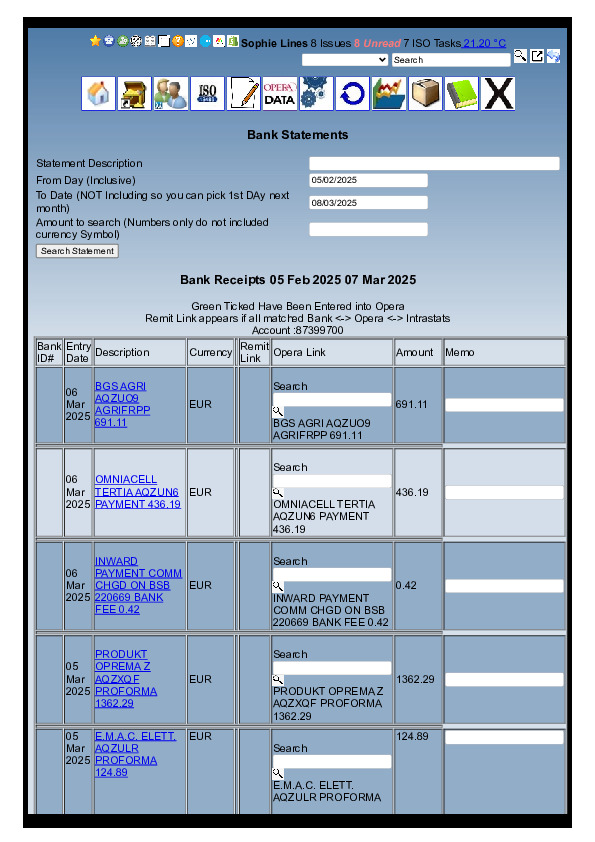 Sophie Lines 8 Issues 8 Unread 7 ISO Tasks 21.20 °C

Search

ISO

OPERA DATA

Bank Statements

Statement Description

From Day (Inclusive) 05/02/2025

To Date (NOT Including so you can pick 1st DAy next month) 08/03/2025

Amount to search (Numbers only do not included currency Symbol)

Search Statement

Bank Receipts 05 Feb 2025 07 Mar 2025

Green Ticked Have Been Entered into Opera
Remit Link appears if all matched Bank <-> Opera <-> Intrastats
Account :87399700

| Bank ID# | Entry Date | Description | Currency | Remit Link | Opera Link | Amount | Memo |
|---|---|---|---|---|---|---|---|
| | 06 Mar 2025 | BGS AGRI AQZUO9 AGRIFRPP 691.11 | EUR | | Search BGS AGRI AQZUO9 AGRIFRPP 691.11 | 691.11 | |
| | 06 Mar 2025 | OMNIACELL TERTIA AQZUN6 PAYMENT 436.19 | EUR | | Search OMNIACELL TERTIA AQZUN6 PAYMENT 436.19 | 436.19 | |
| | 06 Mar 2025 | INWARD PAYMENT COMM CHGD ON BSB 220669 BANK FEE 0.42 | EUR | | Search INWARD PAYMENT COMM CHGD ON BSB 220669 BANK FEE 0.42 | 0.42 | |
| | 05 Mar 2025 | PRODUKT OPREMA Z AQZXQF PROFORMA 1362.29 | EUR | | Search PRODUKT OPREMA Z AQZXQF PROFORMA 1362.29 | 1362.29 | |
| | 05 Mar 2025 | E.M.A.C. ELETT. AQZULR PROFORMA 124.89 | EUR | | Search E.M.A.C. ELETT. AQZULR PROFORMA | 124.89 | |